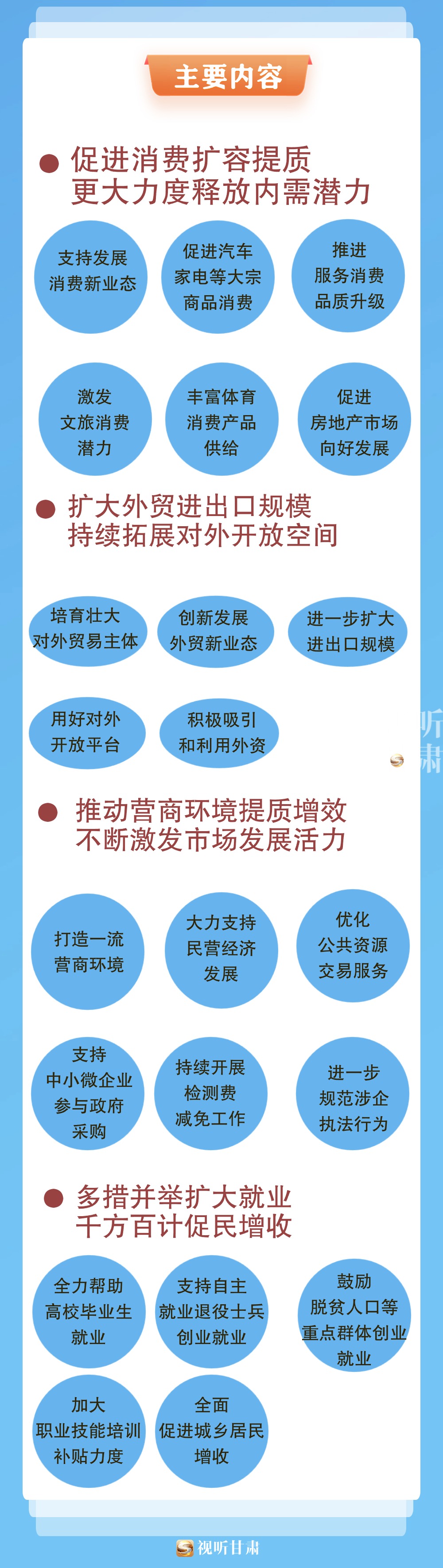 主要内容

促进消费扩容提质
更大力度释放内需潜力

支持发展消费新业态

促进汽车家电等大宗商品消费

推进服务消费品质升级

激发文旅消费潜力

丰富体育消费产品供给

促进房地产市场向好发展

扩大外贸进出口规模
持续拓展对外开放空间

培育壮大对外贸易主体

创新发展外贸新业态

进一步扩大进出口规模

用好对外开放平台

积极吸引和利用外资

听肃

推动营商环境提质增效
不断激发市场发展活力

打造一流营商环境

大力支持民营经济发展

优化公共资源交易服务

支持中小微企业参与政府采购

持续开展检测费减免工作

进一步规范涉企执法行为

多措并举扩大就业
千方百计促民增收

全力帮助高校毕业生就业

支持自主就业退役士兵创业就业

鼓励脱贫人口等重点群体创业就业

加大职业技能培训补贴力度

全面促进城乡居民增收

视听甘肃